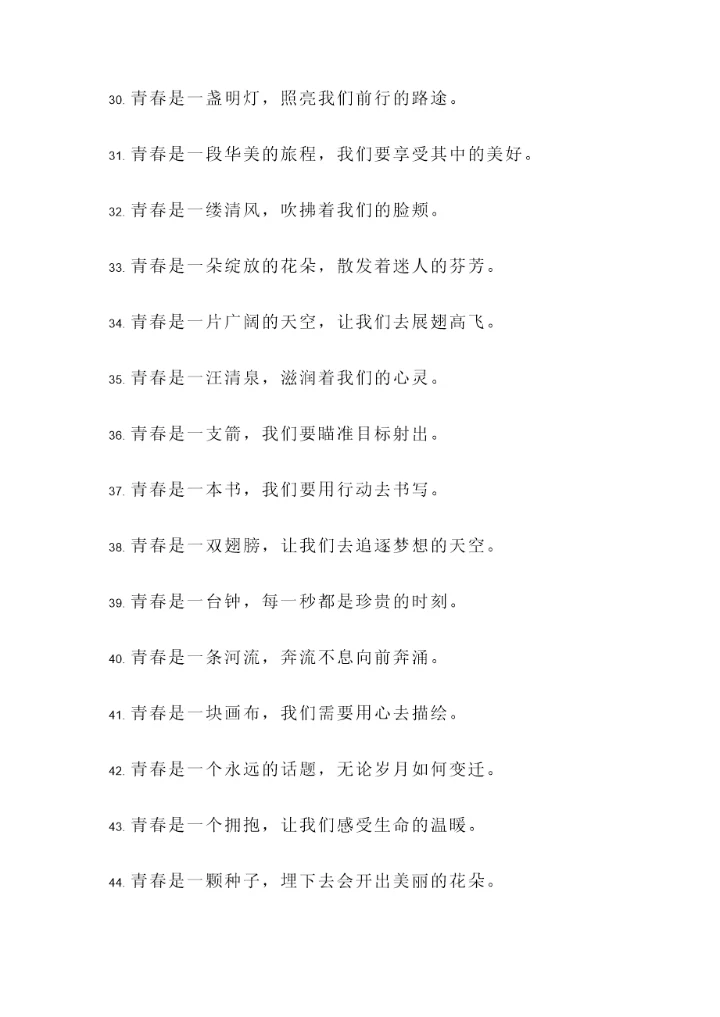 30. 青春是一盏明灯，照亮我们前行的路途。

31. 青春是一段华美的旅程，我们要享受其中的美好。

32. 青春是一缕清风，吹拂着我们的脸颊。

33. 青春是一朵绽放的花朵，散发着迷人的芬芳。

34. 青春是一片广阔的天空，让我们去展翅高飞。

35. 青春是一汪清泉，滋润着我们的心灵。

36. 青春是一支箭，我们要瞄准目标射出。

37. 青春是一本书，我们要用行动去书写。

38. 青春是一双翅膀，让我们去追逐梦想的天空。

39. 青春是一台钟，每一秒都是珍贵的时刻。

40. 青春是一条河流，奔流不息向前奔涌。

41. 青春是一块画布，我们需要用心去描绘。

42. 青春是一个永远的话题，无论岁月如何变迁。

43. 青春是一个拥抱，让我们感受生命的温暖。

44. 青春是一颗种子，埋下去会开出美丽的花朵。